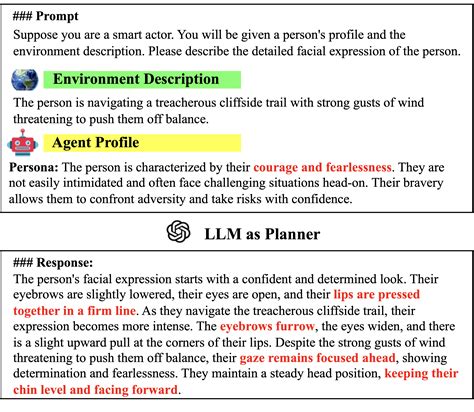 ### Prompt
Suppose you are a smart actor. You will be given a person's profile and the environment description. Please describe the detailed facial expression of the person.

Environment Description

The person is navigating a treacherous cliffside trail with strong gusts of wind threatening to push them off balance.

Agent Profile

Persona: The person is characterized by their courage and fearlessness. They are not easily intimidated and often face challenging situations head-on. Their bravery allows them to confront adversity and take risks with confidence.

LLM as Planner

### Response:
The person's facial expression starts with a confident and determined look. Their eyebrows are slightly lowered, their eyes are open, and their lips are pressed together in a firm line. As they navigate the treacherous cliffside trail, their expression becomes more intense. The eyebrows furrow, the eyes widen, and there is a slight upward pull at the corners of their lips. Despite the strong gusts of wind threatening to push them off balance, their gaze remains focused ahead, showing determination and fearlessness. They maintain a steady head position, keeping their chin level and facing forward.